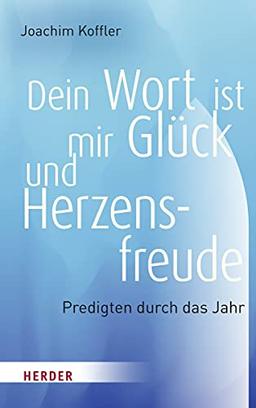 Joachim Koffler

Dein Wort ist mir Glück und Herzensfreude

Predigten durch das Jahr

HERDER